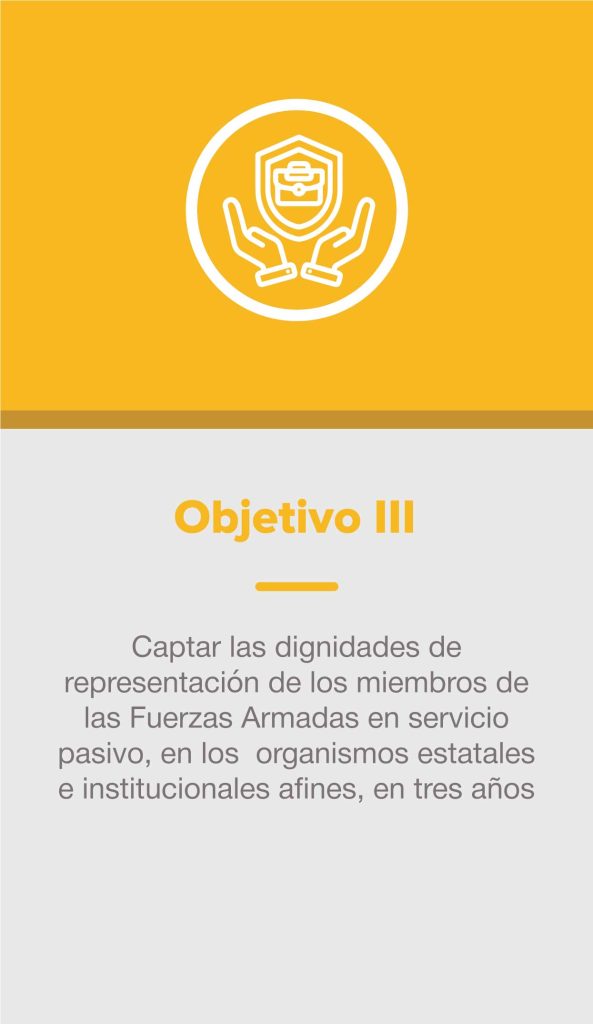 Objetivo III

Captar las dignidades de representación de los miembros de las Fuerzas Armadas en servicio pasivo, en los  organismos estatales e institucionales afines, en tres años